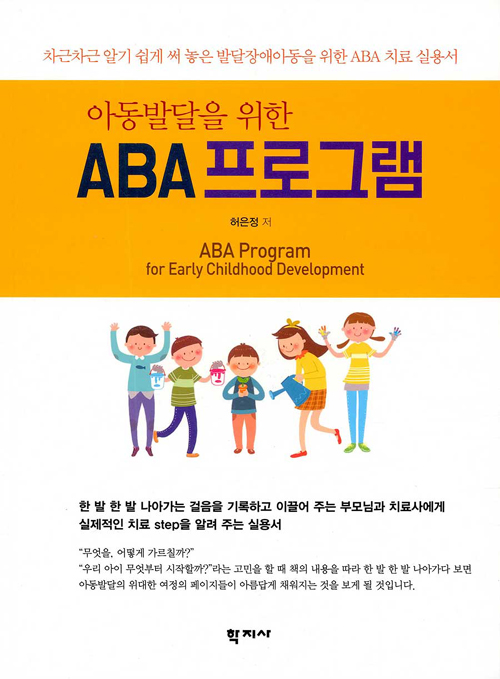 차근차근 알기 쉽게 써 놓은 발달장애아동을 위한 ABA 치료 실용서

아동발달을 위한
ABA 프로그램

허은정 저

ABA Program
for Early Childhood Development

한 발 한 발 나아가는 걸음을 기록하고 이끌어 주는 부모님과 치료사에게 실제적인 치료 step을 알려 주는 실용서

"무엇을, 어떻게 가르칠까?"
"우리 아이 무엇부터 시작할까?"라는 고민을 할 때 책의 내용을 따라 한 발 한 발 나아가다 보면 아동발달의 위대한 여정의 페이지들이 아름답게 채워지는 것을 보게 될 것입니다.

학지사